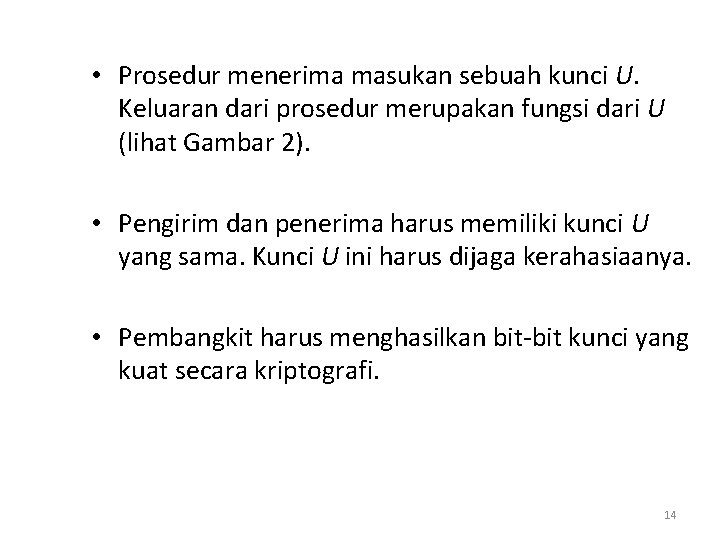 • Prosedur menerima masukan sebuah kunci U. Keluaran dari prosedur merupakan fungsi dari U (lihat Gambar 2).

• Pengirim dan penerima harus memiliki kunci U yang sama. Kunci U ini harus dijaga kerahasiaanya.

• Pembangkit harus menghasilkan bit-bit kunci yang kuat secara kriptografi.

14